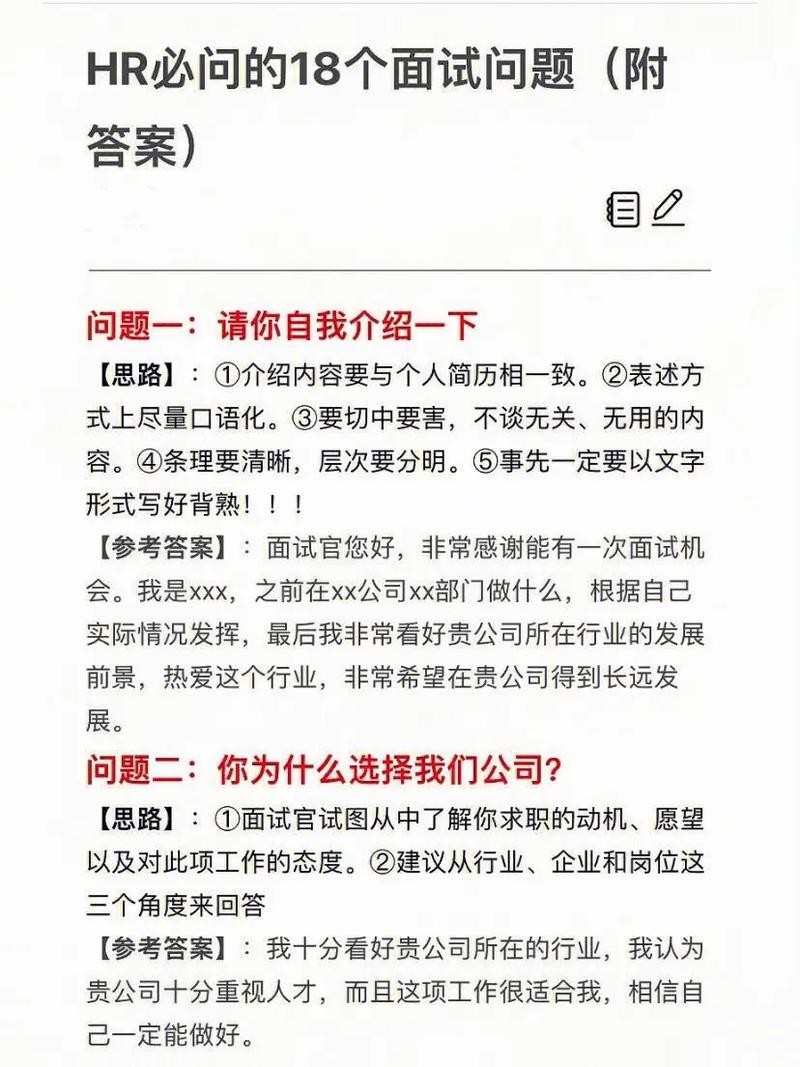 HR必问的18个面试问题（附答案）

问题一：请你自我介绍一下

【思路】：①介绍内容要与个人简历相一致。②表述方式上尽量口语化。③要切中要害，不谈无关、无用的内容。④条理要清晰，层次要分明。⑤事先一定要以文字形式写好背熟！！！

【参考答案】：面试官您好，非常感谢能有一次面试机会。我是xxx，之前在xx公司xx部门做什么，根据自己实际情况发挥，最后我非常看好贵公司所在行业的发展前景，热爱这个行业，非常希望在贵公司得到长远发展。

问题二：你为什么选择我们公司?

【思路】：①面试官试图从中了解你求职的动机、愿望以及对此项工作的态度。②建议从行业、企业和岗位这三个角度来回答

【参考答案】：我十分看好贵公司所在的行业，我认为贵公司十分重视人才，而且这项工作很适合我，相信自己一定能做好。